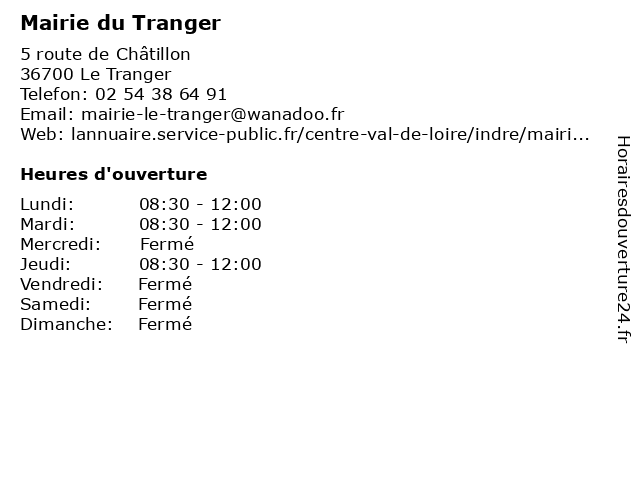 Mairie du Tranger

5 route de Châtillon
36700 Le Tranger
Telefon: 02 54 38 64 91
Email: mairie-le-tranger@wanadoo.fr
Web: lannuaire.service-public.fr/centre-val-de-loire/indre/mairi...

Heures d'ouverture

| | |
|---|---|
| Lundi: | 08:30 - 12:00 |
| Mardi: | 08:30 - 12:00 |
| Mercredi: | Fermé |
| Jeudi: | 08:30 - 12:00 |
| Vendredi: | Fermé |
| Samedi: | Fermé |
| Dimanche: | Fermé |

Horairesdouverture24.fr